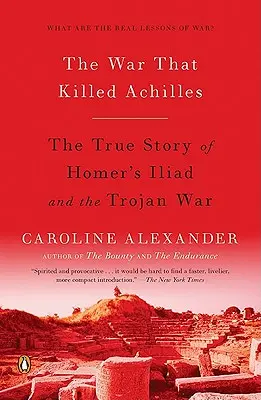 WHAT ARE THE REAL LESSONS OF WAR?

The War That Killed Achilles

The True Story of Homer's Iliad and the Trojan War

CAROLINE ALEXANDER

AUTHOR OF The Bounty AND The Endurance

"Spirited and provocative . . . it would be hard to find a faster, livelier, more compact introduction." —The New York Times